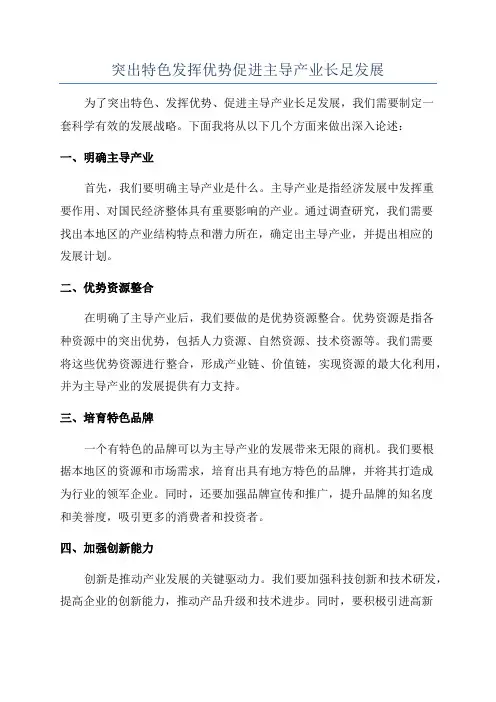 突出特色发挥优势促进主导产业长足发展

为了突出特色、发挥优势、促进主导产业长足发展，我们需要制定一套科学有效的发展战略。下面我将从以下几个方面来做出深入论述：

一、明确主导产业

首先，我们要明确主导产业是什么。主导产业是指经济发展中发挥重要作用、对国民经济整体具有重要影响的产业。通过调查研究，我们需要找出本地区的产业结构特点和潜力所在，确定出主导产业，并提出相应的发展计划。

二、优势资源整合

在明确了主导产业后，我们要做的是优势资源整合。优势资源是指各种资源中的突出优势，包括人力资源、自然资源、技术资源等。我们需要将这些优势资源进行整合，形成产业链、价值链，实现资源的最大化利用，并为主导产业的发展提供有力支持。

三、培育特色品牌

一个有特色的品牌可以为主导产业的发展带来无限的商机。我们要根据本地区的资源和市场需求，培育出具有地方特色的品牌，并将其打造成为行业的领军企业。同时，还要加强品牌宣传和推广，提升品牌的知名度和美誉度，吸引更多的消费者和投资者。

四、加强创新能力

创新是推动产业发展的关键驱动力。我们要加强科技创新和技术研发，提高企业的创新能力，推动产品升级和技术进步。同时，要积极引进高新